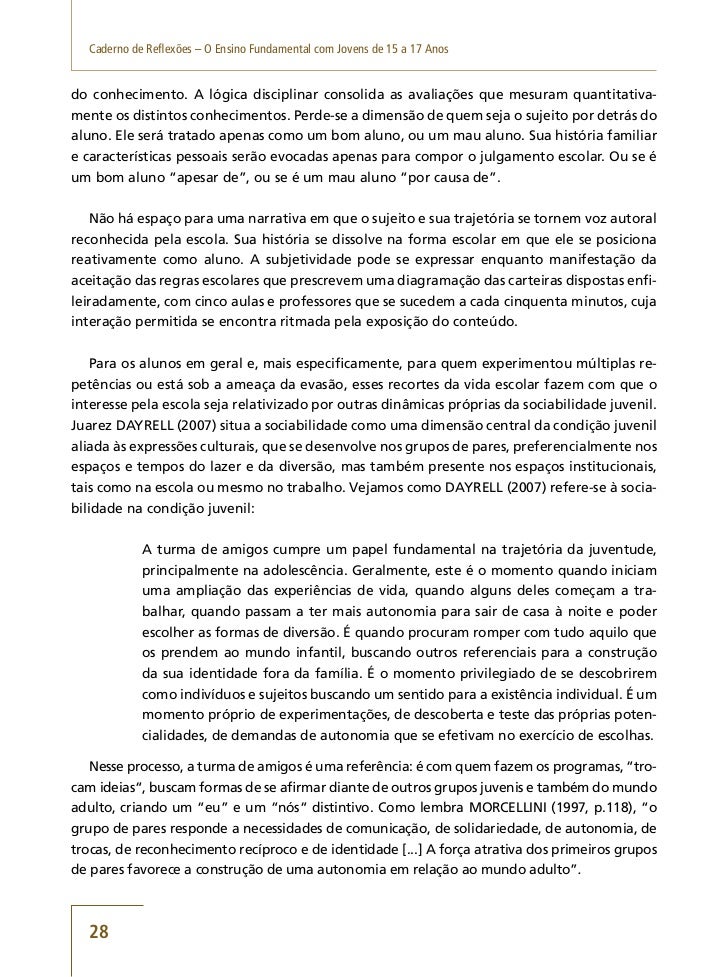 Caderno de Reflexões – O Ensino Fundamental com Jovens de 15 a 17 Anos

do conhecimento. A lógica disciplinar consolida as avaliações que mesuram quantitativamente os distintos conhecimentos. Perde-se a dimensão de quem seja o sujeito por detrás do aluno. Ele será tratado apenas como um bom aluno, ou um mau aluno. Sua história familiar e características pessoais serão evocadas apenas para compor o julgamento escolar. Ou se é um bom aluno "apesar de", ou se é um mau aluno "por causa de".

Não há espaço para uma narrativa em que o sujeito e sua trajetória se tornem voz autoral reconhecida pela escola. Sua história se dissolve na forma escolar em que ele se posiciona reativamente como aluno. A subjetividade pode se expressar enquanto manifestação da aceitação das regras escolares que prescrevem uma diagramação das carteiras dispostas enfileiradamente, com cinco aulas e professores que se sucedem a cada cinquenta minutos, cuja interação permitida se encontra ritmada pela exposição do conteúdo.

Para os alunos em geral e, mais especificamente, para quem experimentou múltiplas repetências ou está sob a ameaça da evasão, esses recortes da vida escolar fazem com que o interesse pela escola seja relativizado por outras dinâmicas próprias da sociabilidade juvenil. Juarez DAYRELL (2007) situa a sociabilidade como uma dimensão central da condição juvenil aliada às expressões culturais, que se desenvolve nos grupos de pares, preferencialmente nos espaços e tempos do lazer e da diversão, mas também presente nos espaços institucionais, tais como na escola ou mesmo no trabalho. Vejamos como DAYRELL (2007) refere-se à sociabilidade na condição juvenil:

A turma de amigos cumpre um papel fundamental na trajetória da juventude, principalmente na adolescência. Geralmente, este é o momento quando iniciam uma ampliação das experiências de vida, quando alguns deles começam a trabalhar, quando passam a ter mais autonomia para sair de casa à noite e poder escolher as formas de diversão. É quando procuram romper com tudo aquilo que os prendem ao mundo infantil, buscando outros referenciais para a construção da sua identidade fora da família. É o momento privilegiado de se descobrirem como indivíduos e sujeitos buscando um sentido para a existência individual. É um momento próprio de experimentações, de descoberta e teste das próprias potencialidades, de demandas de autonomia que se efetivam no exercício de escolhas.

Nesse processo, a turma de amigos é uma referência: é com quem fazem os programas, "trocam ideias", buscam formas de se afirmar diante de outros grupos juvenis e também do mundo adulto, criando um "eu" e um "nós" distintivo. Como lembra MORCELLINI (1997, p.118), "o grupo de pares responde a necessidades de comunicação, de solidariedade, de autonomia, de trocas, de reconhecimento recíproco e de identidade [...] A força atrativa dos primeiros grupos de pares favorece a construção de uma autonomia em relação ao mundo adulto".

28